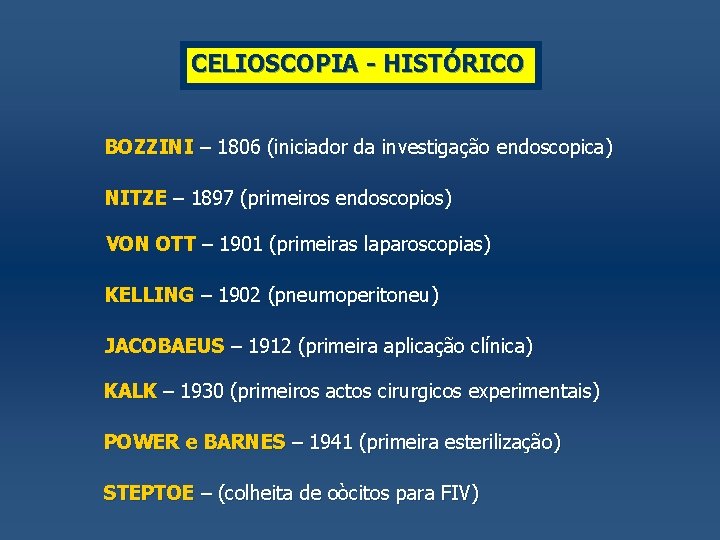 CELIOSCOPIA - HISTÓRICO

BOZZINI – 1806 (iniciador da investigação endoscopica)

NITZE – 1897 (primeiros endoscopios)

VON OTT – 1901 (primeiras laparoscopias)

KELLING – 1902 (pneumoperitoneu)

JACOBAEUS – 1912 (primeira aplicação clínica)

KALK – 1930 (primeiros actos cirurgicos experimentais)

POWER e BARNES – 1941 (primeira esterilização)

STEPTOE – (colheita de oòcitos para FIV)